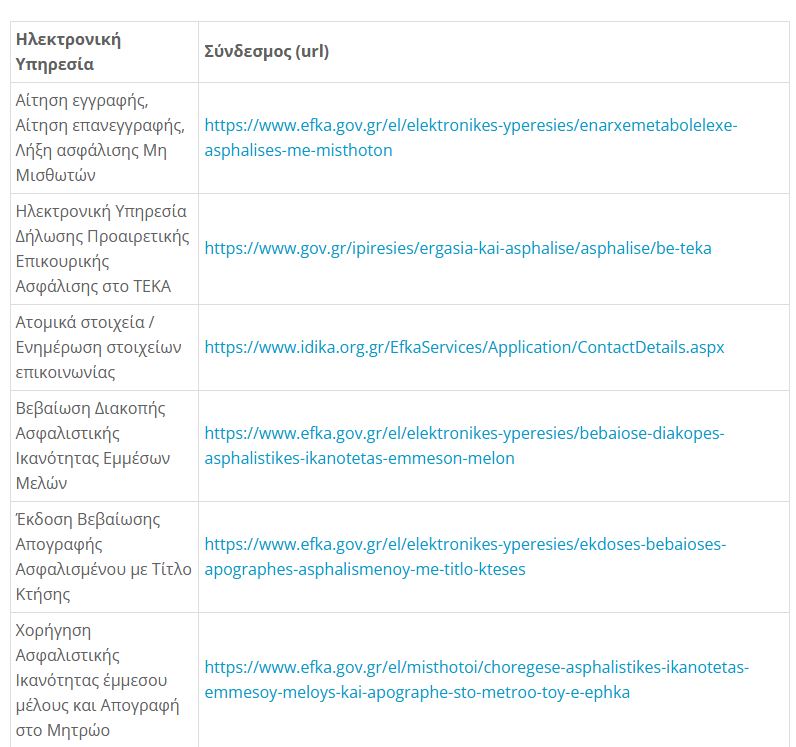 | Ηλεκτρονική Υπηρεσία | Σύνδεσμος (url) |
|---|---|
| Αίτηση εγγραφής, Αίτηση επανεγγραφής, Λήξη ασφάλισης Μη Μισθωτών | https://www.efka.gov.gr/el/elektronikes-yperesies/enarxemetabolelexe-asphalises-me-misthoton |
| Ηλεκτρονική Υπηρεσία Δήλωσης Προαιρετικής Επικουρικής Ασφάλισης στο ΤΕΚΑ | https://www.gov.gr/ipiresies/ergasia-kai-asphalise/asphalise/be-teka |
| Ατομικά στοιχεία / Ενημέρωση στοιχείων επικοινωνίας | https://www.idika.org.gr/EfkaServices/Application/ContactDetails.aspx |
| Βεβαίωση Διακοπής Ασφαλιστικής Ικανότητας Εμμέσων Μελών | https://www.efka.gov.gr/el/elektronikes-yperesies/bebaiose-diakopes-asphalistikes-ikanotetas-emmeson-melon |
| Έκδοση Βεβαίωσης Απογραφής Ασφαλισμένου με Τίτλο Κτήσης | https://www.efka.gov.gr/el/elektronikes-yperesies/ekdoses-bebaioses-apographes-asphalismenoy-me-titlo-kteses |
| Χορήγηση Ασφαλιστικής Ικανότητας έμμεσου μέλους και Απογραφή στο Μητρώο | https://www.efka.gov.gr/el/misthotoi/choregese-asphalistikes-ikanotetas-emmesoy-meloys-kai-apographe-sto-metroo-toy-e-ephka |